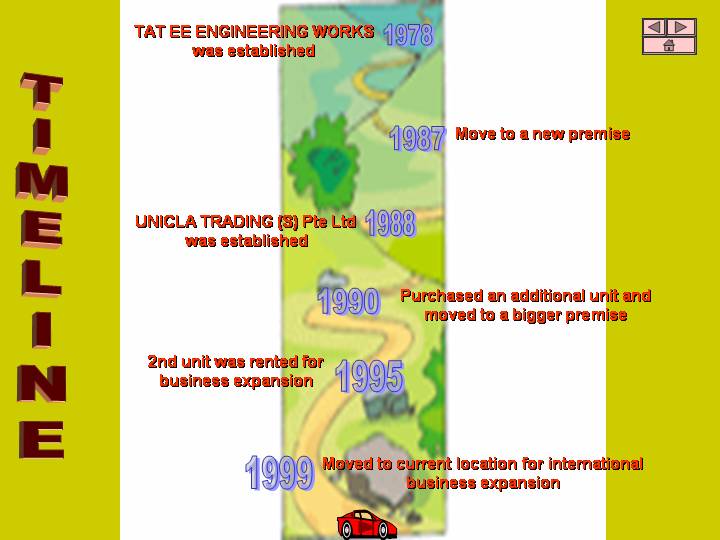 TIMELINE

TAT EE ENGINEERING WORKS was established 1978

1987 Move to a new premise

UNICLA TRADING (S) Pte Ltd was established 1988

1990 Purchased an additional unit and moved to a bigger premise

2nd unit was rented for business expansion 1995

1999 Moved to current location for international business expansion